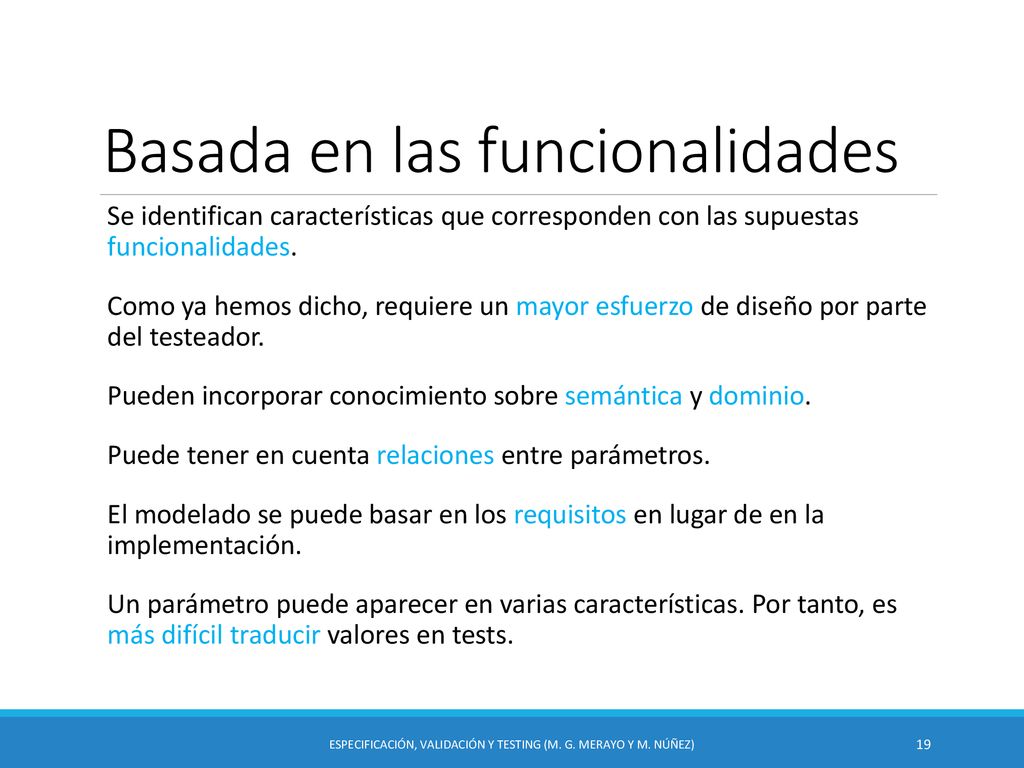 Basada en las funcionalidades

Se identifican características que corresponden con las supuestas funcionalidades.

Como ya hemos dicho, requiere un mayor esfuerzo de diseño por parte del testeador.

Pueden incorporar conocimiento sobre semántica y dominio.

Puede tener en cuenta relaciones entre parámetros.

El modelado se puede basar en los requisitos en lugar de en la implementación.

Un parámetro puede aparecer en varias características. Por tanto, es más difícil traducir valores en tests.

ESPECIFICACIÓN, VALIDACIÓN Y TESTING (M. G. MERAYO Y M. NÚÑEZ)

19